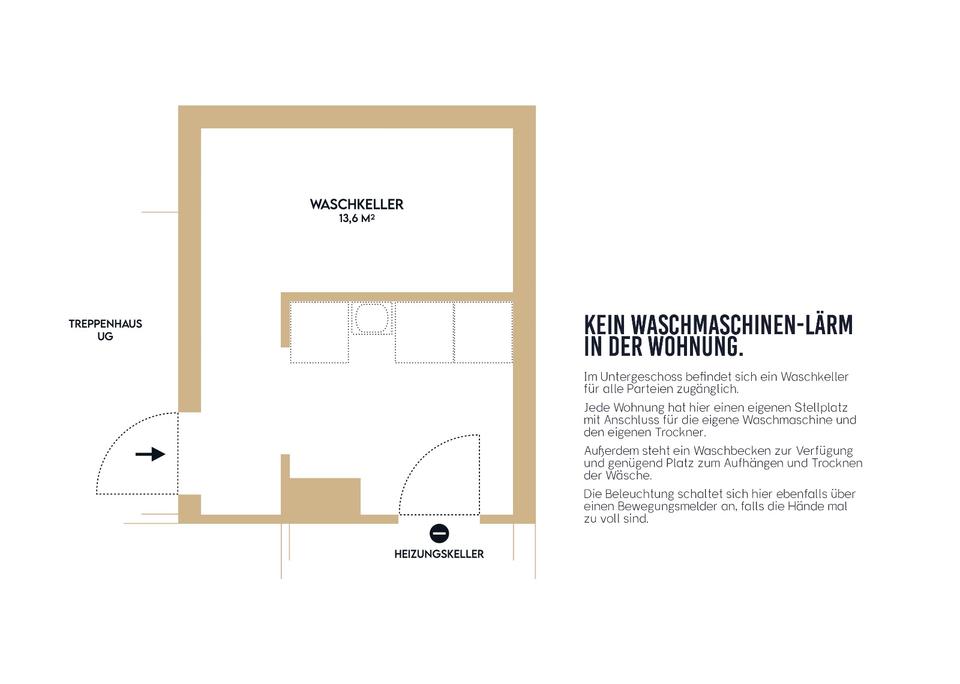 WASCHKELLER
13,6 M²

TREPPENHAUS
UG

HEIZUNGSKELLER

KEIN WASCHMASCHINEN-LÄRM IN DER WOHNUNG.

Im Untergeschoss befindet sich ein Waschkeller für alle Parteien zugänglich.

Jede Wohnung hat hier einen eigenen Stellplatz mit Anschluss für die eigene Waschmaschine und den eigenen Trockner.

Außerdem steht ein Waschbecken zur Verfügung und genügend Platz zum Aufhängen und Trocknen der Wäsche.

Die Beleuchtung schaltet sich hier ebenfalls über einen Bewegungsmelder an, falls die Hände mal zu voll sind.